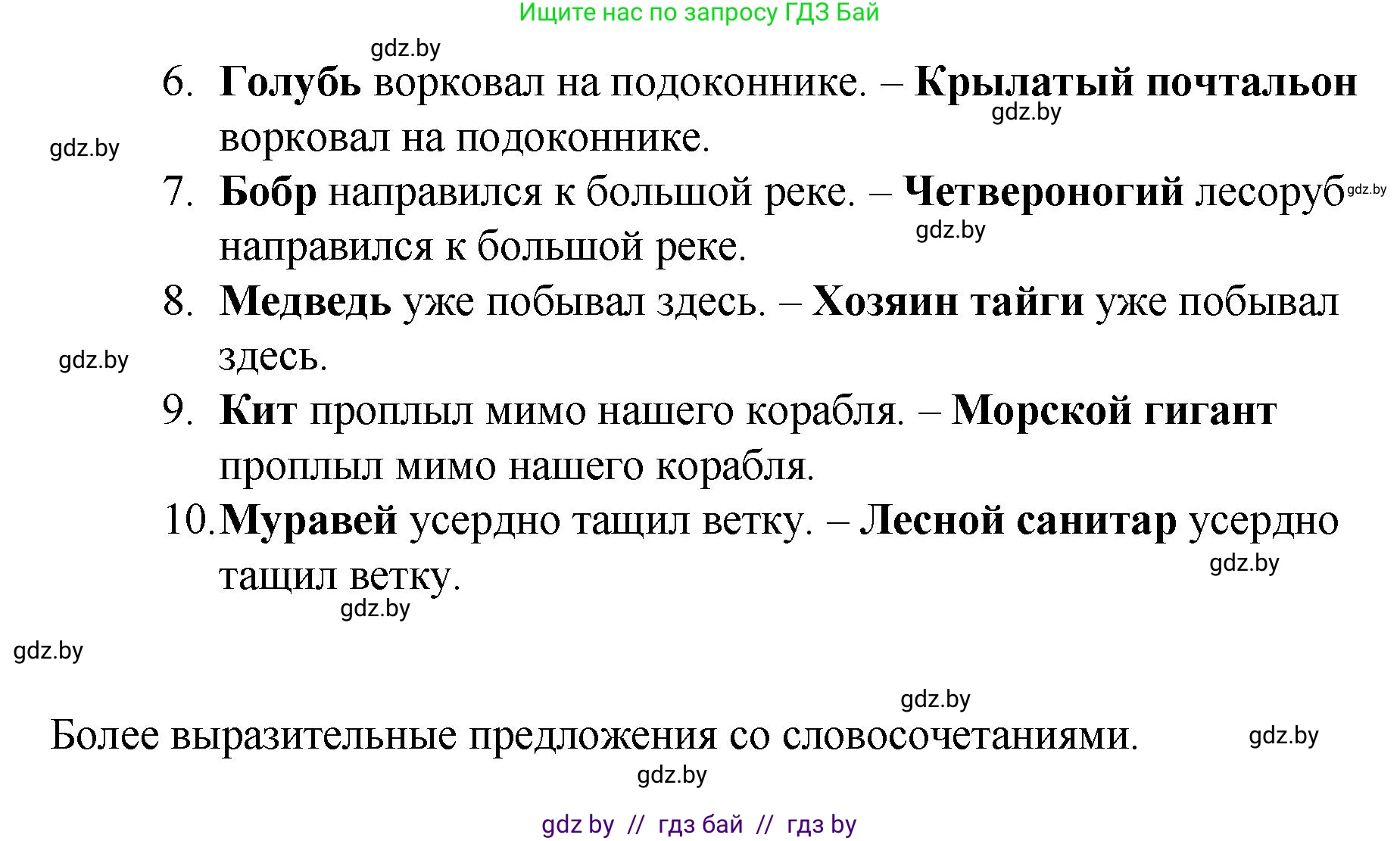 Ищите нас по запросу ГДЗ Бай

gdz.by

6. Голубь ворковал на подоконнике. – Крылатый почтальон ворковал на подоконнике.

gdz.by

gdz.by

7. Бобр направился к большой реке. – Четвероногий лесоруб направился к большой реке.

gdz.by

gdz.by

8. Медведь уже побывал здесь. – Хозяин тайги уже побывал здесь.

gdz.by

9. Кит проплыл мимо нашего корабля. – Морской гигант проплыл мимо нашего корабля.

10. Муравей усердно тащил ветку. – Лесной санитар усердно тащил ветку.

gdz.by

gdz.by

gdz.by

gdz.by

Более выразительные предложения со словосочетаниями.

gdz.by

gdz.by

gdz by // гдз бай // гдз by